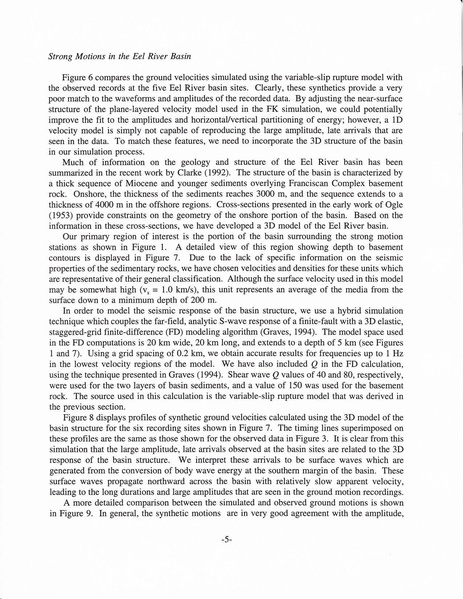 Strong Motions in the Eel River Basin

Figure 6 compares the ground velocities simulated using the variable-slip rupture model with the observed records at the five Eel River basin sites. Clearly, these synthetics provide a very poor match to the waveforms and amplitudes of the recorded data. By adjusting the near-surface structure of the plane-layered velocity model used in the FK simulation, we could potentially improve the fit to the amplitudes and horizontal/vertical partitioning of energy; however, a 1D velocity model is simply not capable of reproducing the large amplitude, late arrivals that are seen in the data. To match these features, we need to incorporate the 3D structure of the basin in our simulation process.

Much of information on the geology and structure of the Eel River basin has been summarized in the recent work by Clarke (1992). The structure of the basin is characterized by a thick sequence of Miocene and younger sediments overlying Franciscan Complex basement rock. Onshore, the thickness of the sediments reaches 3000 m, and the sequence extends to a thickness of 4000 m in the offshore regions. Cross-sections presented in the early work of Ogle (1953) provide constraints on the geometry of the onshore portion of the basin. Based on the information in these cross-sections, we have developed a 3D model of the Eel River basin.

Our primary region of interest is the portion of the basin surrounding the strong motion stations as shown in Figure 1. A detailed view of this region showing depth to basement contours is displayed in Figure 7. Due to the lack of specific information on the seismic properties of the sedimentary rocks, we have chosen velocities and densities for these units which are representative of their general classification. Although the surface velocity used in this model may be somewhat high ($v_s$ = 1.0 km/s), this unit represents an average of the media from the surface down to a minimum depth of 200 m.

In order to model the seismic response of the basin structure, we use a hybrid simulation technique which couples the far-field, analytic S-wave response of a finite-fault with a 3D elastic, staggered-grid finite-difference (FD) modeling algorithm (Graves, 1994). The model space used in the FD computations is 20 km wide, 20 km long, and extends to a depth of 5 km (see Figures 1 and 7). Using a grid spacing of 0.2 km, we obtain accurate results for frequencies up to 1 Hz in the lowest velocity regions of the model. We have also included $Q$ in the FD calculation, using the technique presented in Graves (1994). Shear wave $Q$ values of 40 and 80, respectively, were used for the two layers of basin sediments, and a value of 150 was used for the basement rock. The source used in this calculation is the variable-slip rupture model that was derived in the previous section.

Figure 8 displays profiles of synthetic ground velocities calculated using the 3D model of the basin structure for the six recording sites shown in Figure 7. The timing lines superimposed on these profiles are the same as those shown for the observed data in Figure 3. It is clear from this simulation that the large amplitude, late arrivals observed at the basin sites are related to the 3D response of the basin structure. We interpret these arrivals to be surface waves which are generated from the conversion of body wave energy at the southern margin of the basin. These surface waves propagate northward across the basin with relatively slow apparent velocity, leading to the long durations and large amplitudes that are seen in the ground motion recordings.

A more detailed comparison between the simulated and observed ground motions is shown in Figure 9. In general, the synthetic motions are in very good agreement with the amplitude,

-5-